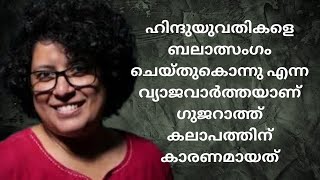 ഹിന്ദുയുവതികളെ ബലാത്സംഗം ചെയ്തുകൊന്നു എന്ന വ്യാജവാർത്തയാണ് ഗുജറാത്ത് കലാപത്തിന് കാരണമായത്